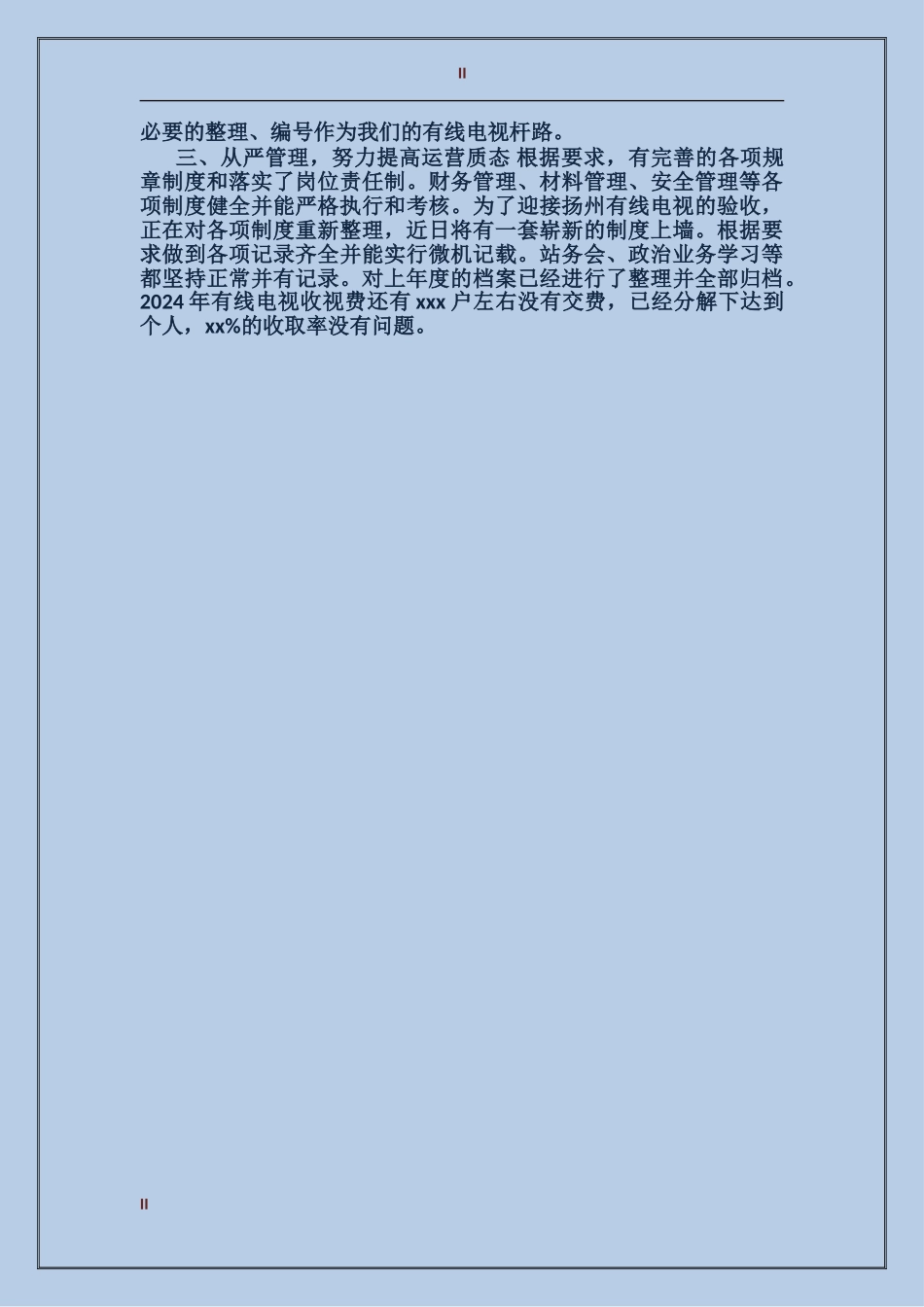 II

必要的整理、编号作为我们的有线电视杆路。

三、从严管理，努力提高运营质态 根据要求，有完善的各项规章制度和落实了岗位责任制。财务管理、材料管理、安全管理等各项制度健全并能严格执行和考核。为了迎接扬州有线电视的验收，正在对各项制度重新整理，近日将有一套崭新的制度上墙。根据要求做到各项记录齐全并能实行微机记载。站务会、政治业务学习等都坚持正常并有记录。对上年度的档案已经进行了整理并全部归档。2024 年有线电视收视费还有 xxx 户左右没有交费，已经分解下达到个人，xx%的收取率没有问题。

II